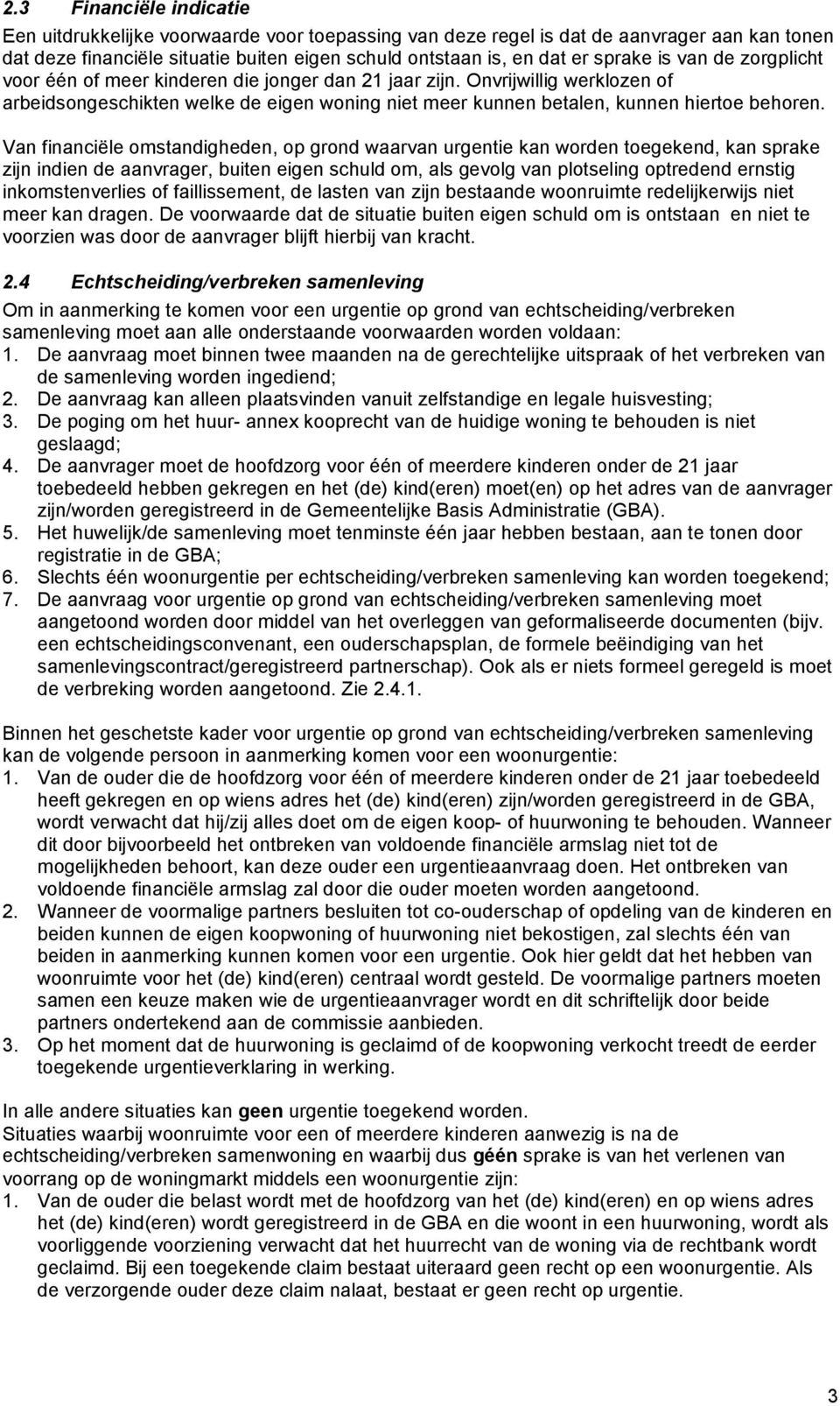 2.3 Financiële indicatie

Een uitdrukkelijke voorwaarde voor toepassing van deze regel is dat de aanvrager aan kan tonen dat deze financiële situatie buiten eigen schuld ontstaan is, en dat er sprake is van de zorgplicht voor één of meer kinderen die jonger dan 21 jaar zijn. Onvrijwillig werklozen of arbeidsongeschikten welke de eigen woning niet meer kunnen betalen, kunnen hiertoe behoren.

Van financiële omstandigheden, op grond waarvan urgentie kan worden toegekend, kan sprake zijn indien de aanvrager, buiten eigen schuld om, als gevolg van plotseling optredend ernstig inkomstenverlies of faillissement, de lasten van zijn bestaande woonruimte redelijkerwijs niet meer kan dragen. De voorwaarde dat de situatie buiten eigen schuld om is ontstaan en niet te voorzien was door de aanvrager blijft hierbij van kracht.

2.4 Echtscheiding/verbreken samenleving

Om in aanmerking te komen voor een urgentie op grond van echtscheiding/verbreken samenleving moet aan alle onderstaande voorwaarden worden voldaan:
1. De aanvraag moet binnen twee maanden na de gerechtelijke uitspraak of het verbreken van de samenleving worden ingediend;
2. De aanvraag kan alleen plaatsvinden vanuit zelfstandige en legale huisvesting;
3. De poging om het huur- annex kooprecht van de huidige woning te behouden is niet geslaagd;
4. De aanvrager moet de hoofdzorg voor één of meerdere kinderen onder de 21 jaar toebedeeld hebben gekregen en het (de) kind(eren) moet(en) op het adres van de aanvrager zijn/worden geregistreerd in de Gemeentelijke Basis Administratie (GBA).
5. Het huwelijk/de samenleving moet tenminste één jaar hebben bestaan, aan te tonen door registratie in de GBA;
6. Slechts één woonurgentie per echtscheiding/verbreken samenleving kan worden toegekend;
7. De aanvraag voor urgentie op grond van echtscheiding/verbreken samenleving moet aangetoond worden door middel van het overleggen van geformaliseerde documenten (bijv. een echtscheidingsconvenant, een ouderschapsplan, de formele beëindiging van het samenlevingscontract/geregistreerd partnerschap). Ook als er niets formeel geregeld is moet de verbreking worden aangetoond. Zie 2.4.1.

Binnen het geschetste kader voor urgentie op grond van echtscheiding/verbreken samenleving kan de volgende persoon in aanmerking komen voor een woonurgentie:
1. Van de ouder die de hoofdzorg voor één of meerdere kinderen onder de 21 jaar toebedeeld heeft gekregen en op wiens adres het (de) kind(eren) zijn/worden geregistreerd in de GBA, wordt verwacht dat hij/zij alles doet om de eigen koop- of huurwoning te behouden. Wanneer dit door bijvoorbeeld het ontbreken van voldoende financiële armslag niet tot de mogelijkheden behoort, kan deze ouder een urgentieaanvraag doen. Het ontbreken van voldoende financiële armslag zal door die ouder moeten worden aangetoond.
2. Wanneer de voormalige partners besluiten tot co-ouderschap of opdeling van de kinderen en beiden kunnen de eigen koopwoning of huurwoning niet bekostigen, zal slechts één van beiden in aanmerking kunnen komen voor een urgentie. Ook hier geldt dat het hebben van woonruimte voor het (de) kind(eren) centraal wordt gesteld. De voormalige partners moeten samen een keuze maken wie de urgentieaanvrager wordt en dit schriftelijk door beide partners ondertekend aan de commissie aanbieden.
3. Op het moment dat de huurwoning is geclaimd of de koopwoning verkocht treedt de eerder toegekende urgentieverklaring in werking.

In alle andere situaties kan geen urgentie toegekend worden.
Situaties waarbij woonruimte voor een of meerdere kinderen aanwezig is na de echtscheiding/verbreken samenwoning en waarbij dus géén sprake is van het verlenen van voorrang op de woningmarkt middels een woonurgentie zijn:
1. Van de ouder die belast wordt met de hoofdzorg van het (de) kind(eren) en op wiens adres het (de) kind(eren) wordt geregistreerd in de GBA en die woont in een huurwoning, wordt als voorliggende voorziening verwacht dat het huurrecht van de woning via de rechtbank wordt geclaimd. Bij een toegekende claim bestaat uiteraard geen recht op een woonurgentie. Als de verzorgende ouder deze claim nalaat, bestaat er geen recht op urgentie.

3